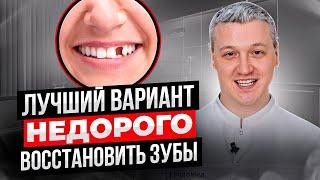 ЛУЧШИЙ ВАРИАНТ
НЕДОРОГО
ВОССТАНОВИТЬ ЗУБЫ